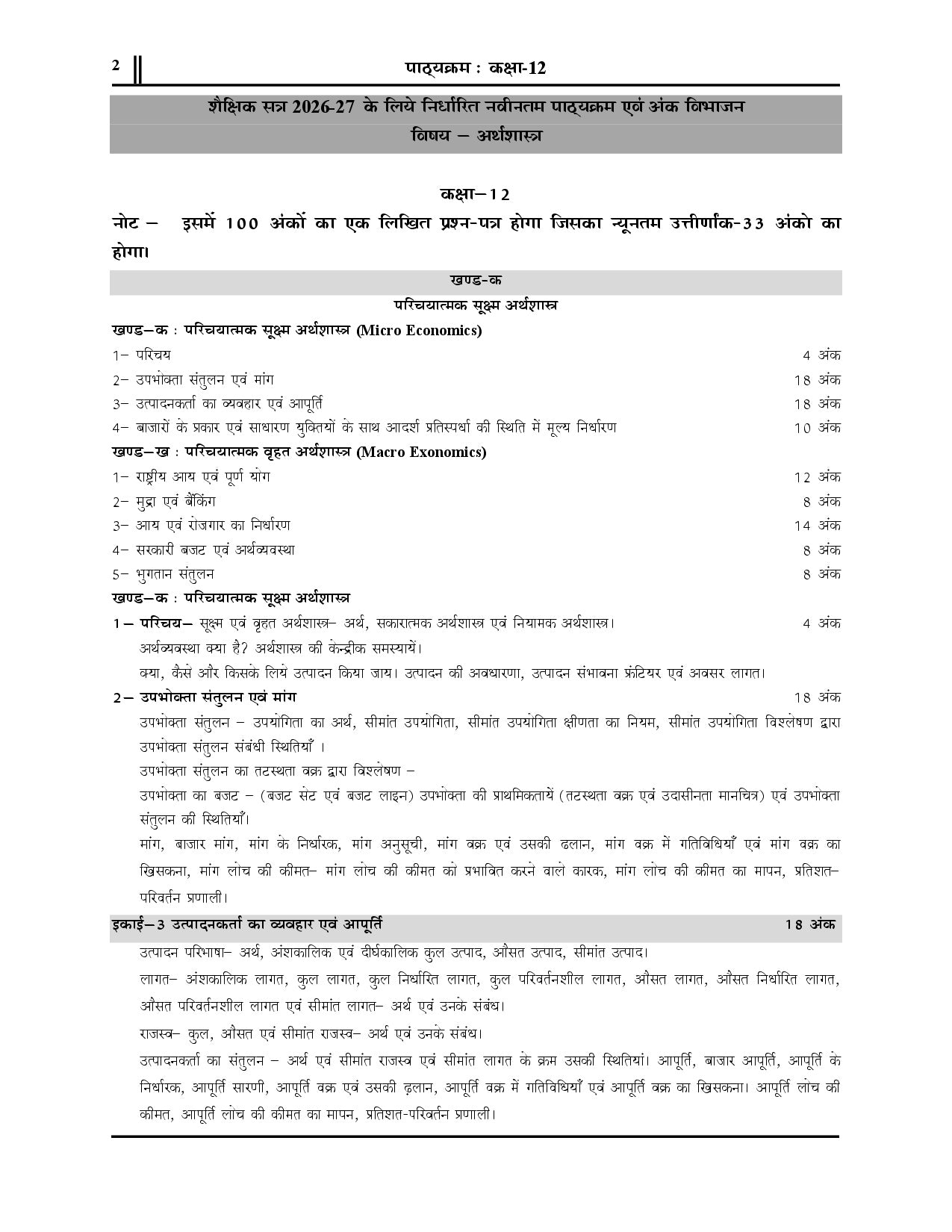 2 पाठ्यक्रम : कक्षा-12

शैक्षिक सत्र 2026-27 के लिये निर्धारित नवीनतम पाठ्यक्रम एवं अंक विभाजन
विषय – अर्थशास्त्र

कक्षा–12

नोट – इसमें 100 अंकों का एक लिखित प्रश्न-पत्र होगा जिसका न्यूनतम उत्तीर्णांक-33 अंको का होगा।

खण्ड-क
परिचयात्मक सूक्ष्म अर्थशास्त्र

खण्ड–क : परिचयात्मक सूक्ष्म अर्थशास्त्र (Micro Economics)
1– परिचय 4 अंक
2– उपभोक्ता संतुलन एवं मांग 18 अंक
3– उत्पादनकर्ता का व्यवहार एवं आपूर्ति 18 अंक
4– बाजारों के प्रकार एवं साधारण युक्तियों के साथ आदर्श प्रतिस्पर्धा की स्थिति में मूल्य निर्धारण 10 अंक

खण्ड–ख : परिचयात्मक वृहत अर्थशास्त्र (Macro Exonomics)
1– राष्ट्रीय आय एवं पूर्ण योग 12 अंक
2– मुद्रा एवं बैंकिंग 8 अंक
3– आय एवं रोजगार का निर्धारण 14 अंक
4– सरकारी बजट एवं अर्थव्यवस्था 8 अंक
5– भुगतान संतुलन 8 अंक

खण्ड–क : परिचयात्मक सूक्ष्म अर्थशास्त्र

1 – परिचय– सूक्ष्म एवं वृहत अर्थशास्त्र– अर्थ, सकारात्मक अर्थशास्त्र एवं नियामक अर्थशास्त्र। 4 अंक
अर्थव्यवस्था क्या है? अर्थशास्त्र की केन्द्रीक समस्यायें।
क्या, कैसे और किसके लिये उत्पादन किया जाय। उत्पादन की अवधारणा, उत्पादन संभावना फ्रंटियर एवं अवसर लागत।

2 – उपभोक्ता संतुलन एवं मांग 18 अंक
उपभोक्ता संतुलन – उपयोगिता का अर्थ, सीमांत उपयोगिता, सीमांत उपयोगिता क्षीणता का नियम, सीमांत उपयोगिता विश्लेषण द्वारा उपभोक्ता संतुलन संबंधी स्थितियाँ ।
उपभोक्ता संतुलन का तटस्थता वक्र द्वारा विश्लेषण –
उपभोक्ता का बजट – (बजट सेट एवं बजट लाइन) उपभोक्ता की प्राथमिकतायें (तटस्थता वक्र एवं उदासीनता मानचित्र) एवं उपभोक्ता संतुलन की स्थितियाँ।
मांग, बाजार मांग, मांग के निर्धारक, मांग अनुसूची, मांग वक्र एवं उसकी ढलान, मांग वक्र में गतिविधियाँ एवं मांग वक्र का खिसकना, मांग लोच की कीमत– मांग लोच की कीमत को प्रभावित करने वाले कारक, मांग लोच की कीमत का मापन, प्रतिशत– परिवर्तन प्रणाली।

इकाई–3 उत्पादनकर्ता का व्यवहार एवं आपूर्ति 18 अंक
उत्पादन परिभाषा– अर्थ, अंशकालिक एवं दीर्घकालिक कुल उत्पाद, औसत उत्पाद, सीमांत उत्पाद।
लागत– अंशकालिक लागत, कुल लागत, कुल निर्धारित लागत, कुल परिवर्तनशील लागत, औसत लागत, औसत निर्धारित लागत, औसत परिवर्तनशील लागत एवं सीमांत लागत– अर्थ एवं उनके संबंध।
राजस्व– कुल, औसत एवं सीमांत राजस्व– अर्थ एवं उनके संबंध।
उत्पादनकर्ता का संतुलन – अर्थ एवं सीमांत राजस्व एवं सीमांत लागत के क्रम उसकी स्थितियां। आपूर्ति, बाजार आपूर्ति, आपूर्ति के निर्धारक, आपूर्ति सारणी, आपूर्ति वक्र एवं उसकी ढ़लान, आपूर्ति वक्र में गतिविधियाँ एवं आपूर्ति वक्र का खिसकना। आपूर्ति लोच की कीमत, आपूर्ति लोच की कीमत का मापन, प्रतिशत-परिवर्तन प्रणाली।